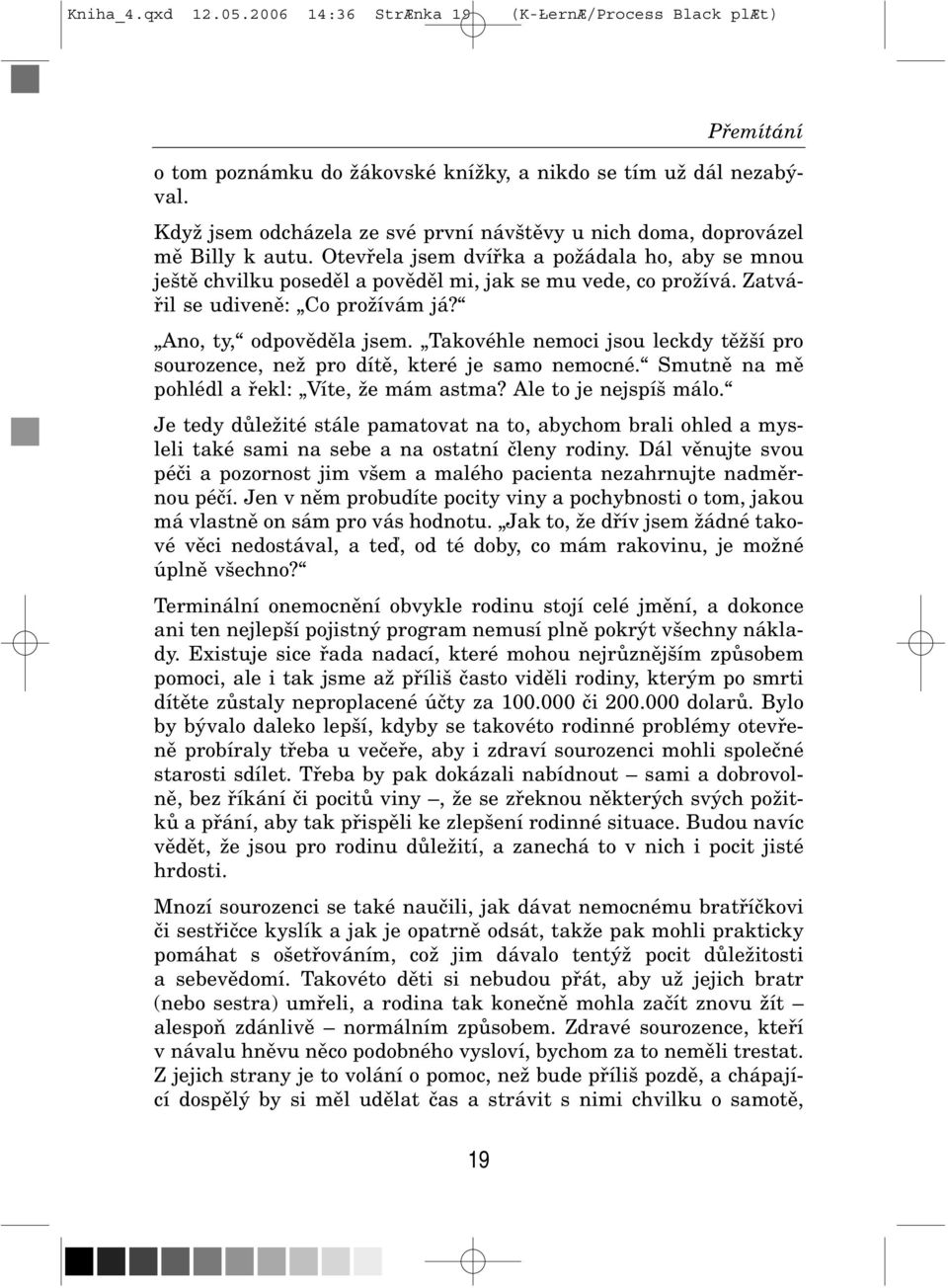 Kniha_4.qxd 12.05.2006 14:36 StrÆnka 19 (K-ŁernÆ/Process Black plÆt)

Přemítání

o tom poznámku do žákovské knížky, a nikdo se tím už dál nezabýval.

Když jsem odcházela ze své první návštěvy u nich doma, doprovázel mě Billy k autu. Otevřela jsem dvířka a požádala ho, aby se mnou ještě chvilku poseděl a pověděl mi, jak se mu vede, co prožívá. Zatvářil se udiveně: „Co prožívám já?“

„Ano, ty,“ odpověděla jsem. „Takovéhle nemoci jsou leckdy těžší pro sourozence, než pro dítě, které je samo nemocné.“ Smutně na mě pohlédl a řekl: „Víte, že mám astma? Ale to je nejspíš málo.“

Je tedy důležité stále pamatovat na to, abychom brali ohled a mysleli také sami na sebe a na ostatní členy rodiny. Dál věnujte svou péči a pozornost jim všem a malého pacienta nezahrnujte nadměrnou péčí. Jen v něm probudíte pocity viny a pochybnosti o tom, jakou má vlastně on sám pro vás hodnotu. „Jak to, že dřív jsem žádné takové věci nedostával, a teď, od té doby, co mám rakovinu, je možné úplně všechno?“

Terminální onemocnění obvykle rodinu stojí celé jmění, a dokonce ani ten nejlepší pojistný program nemusí plně pokrýt všechny náklady. Existuje sice řada nadací, které mohou nejrůznějším způsobem pomoci, ale i tak jsme až příliš často viděli rodiny, kterým po smrti dítěte zůstaly neproplacené účty za 100.000 či 200.000 dolarů. Bylo by bývalo daleko lepší, kdyby se takovéto rodinné problémy otevřeně probíraly třeba u večeře, aby i zdraví sourozenci mohli společné starosti sdílet. Třeba by pak dokázali nabídnout – sami a dobrovolně, bez říkání či pocitů viny –, že se zřeknou některých svých požitků a přání, aby tak přispěli ke zlepšení rodinné situace. Budou navíc vědět, že jsou pro rodinu důležití, a zanechá to v nich i pocit jisté hrdosti.

Mnozí sourozenci se také naučili, jak dávat nemocnému bratříčkovi či sestřičce kyslík a jak je opatrně odsát, takže pak mohli prakticky pomáhat s ošetřováním, což jim dávalo tentýž pocit důležitosti a sebevědomí. Takovéto děti si nebudou přát, aby už jejich bratr (nebo sestra) umřeli, a rodina tak konečně mohla začít znovu žít – alespoň zdánlivě – normálním způsobem. Zdravé sourozence, kteří v návalu hněvu něco podobného vysloví, bychom za to neměli trestat. Z jejich strany je to volání o pomoc, než bude příliš pozdě, a chápající dospělý by si měl udělat čas a strávit s nimi chvilku o samotě,

19